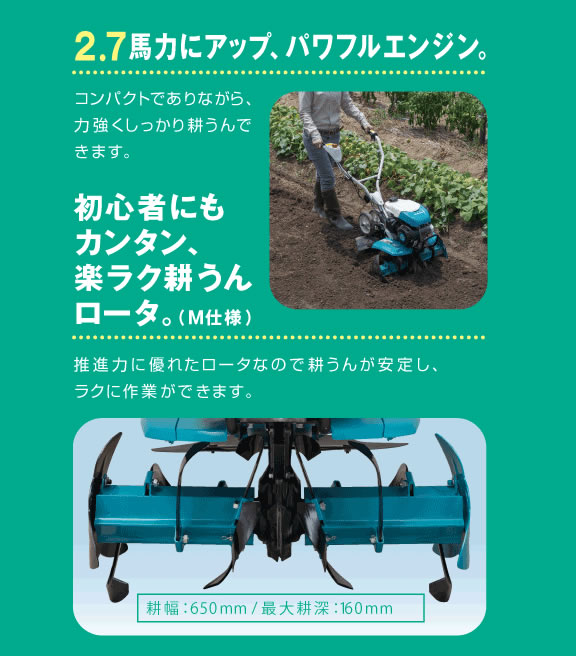 2.7馬力にアップ、パワフルエンジン。

コンパクトでありながら、力強くしっかり耕うんできます。

初心者にもカンタン、楽ラク耕うんロータ。(M仕様)

推進力に優れたロータなので耕うんが安定し、ラクに作業ができます。

耕幅:650mm / 最大耕深:160mm